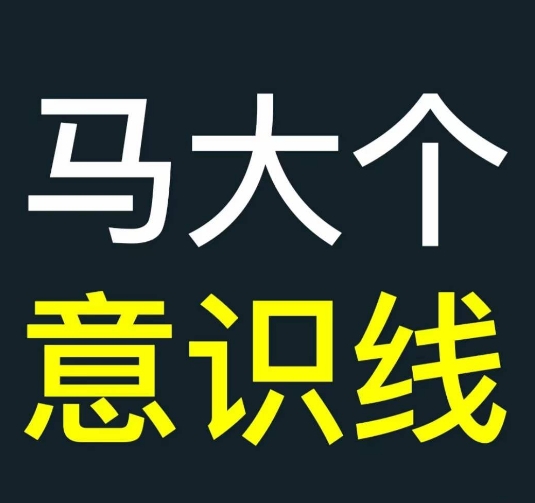 马大个
意识线